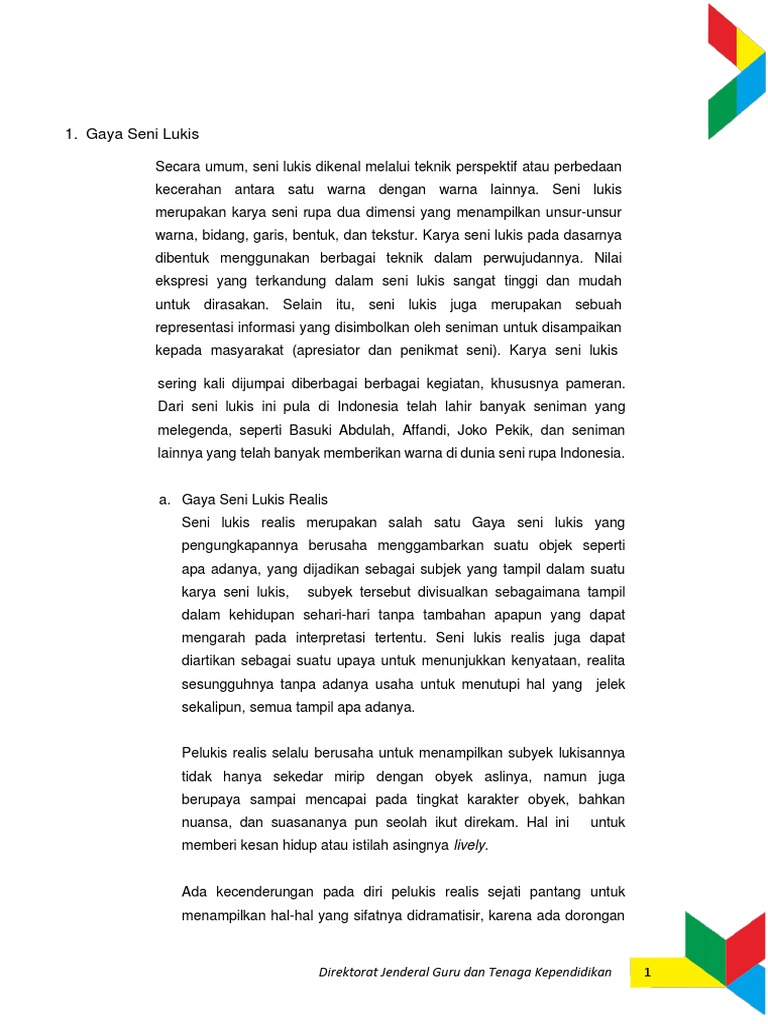 1. Gaya Seni Lukis

Secara umum, seni lukis dikenal melalui teknik perspektif atau perbedaan kecerahan antara satu warna dengan warna lainnya. Seni lukis merupakan karya seni rupa dua dimensi yang menampilkan unsur-unsur warna, bidang, garis, bentuk, dan tekstur. Karya seni lukis pada dasarnya dibentuk menggunakan berbagai teknik dalam perwujudannya. Nilai ekspresi yang terkandung dalam seni lukis sangat tinggi dan mudah untuk dirasakan. Selain itu, seni lukis juga merupakan sebuah representasi informasi yang disimbolkan oleh seniman untuk disampaikan kepada masyarakat (apresiator dan penikmat seni). Karya seni lukis

sering kali dijumpai diberbagai berbagai kegiatan, khususnya pameran. Dari seni lukis ini pula di Indonesia telah lahir banyak seniman yang melegenda, seperti Basuki Abdulah, Affandi, Joko Pekik, dan seniman lainnya yang telah banyak memberikan warna di dunia seni rupa Indonesia.

a. Gaya Seni Lukis Realis
Seni lukis realis merupakan salah satu Gaya seni lukis yang pengungkapannya berusaha menggambarkan suatu objek seperti apa adanya, yang dijadikan sebagai subjek yang tampil dalam suatu karya seni lukis, subyek tersebut divisualkan sebagaimana tampil dalam kehidupan sehari-hari tanpa tambahan apapun yang dapat mengarah pada interpretasi tertentu. Seni lukis realis juga dapat diartikan sebagai suatu upaya untuk menunjukkan kenyataan, realita sesungguhnya tanpa adanya usaha untuk menutupi hal yang jelek sekalipun, semua tampil apa adanya.

Pelukis realis selalu berusaha untuk menampilkan subyek lukisannya tidak hanya sekedar mirip dengan obyek aslinya, namun juga berupaya sampai mencapai pada tingkat karakter obyek, bahkan nuansa, dan suasananya pun seolah ikut direkam. Hal ini untuk memberi kesan hidup atau istilah asingnya lively.

Ada kecenderungan pada diri pelukis realis sejati pantang untuk menampilkan hal-hal yang sifatnya didramatisir, karena ada dorongan

Direktorat Jenderal Guru dan Tenaga Kependidikan 1